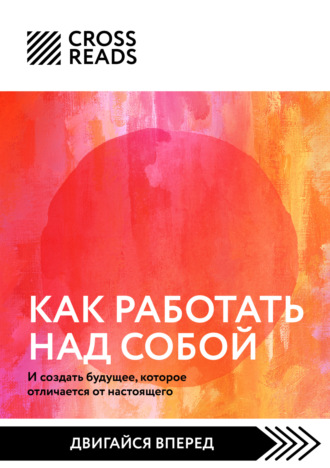 CROSS
READS

КАК РАБОТАТЬ НАД СОБОЙ

И создать будущее, которое отличается от настоящего

ДВИГАЙСЯ ВПЕРЕД